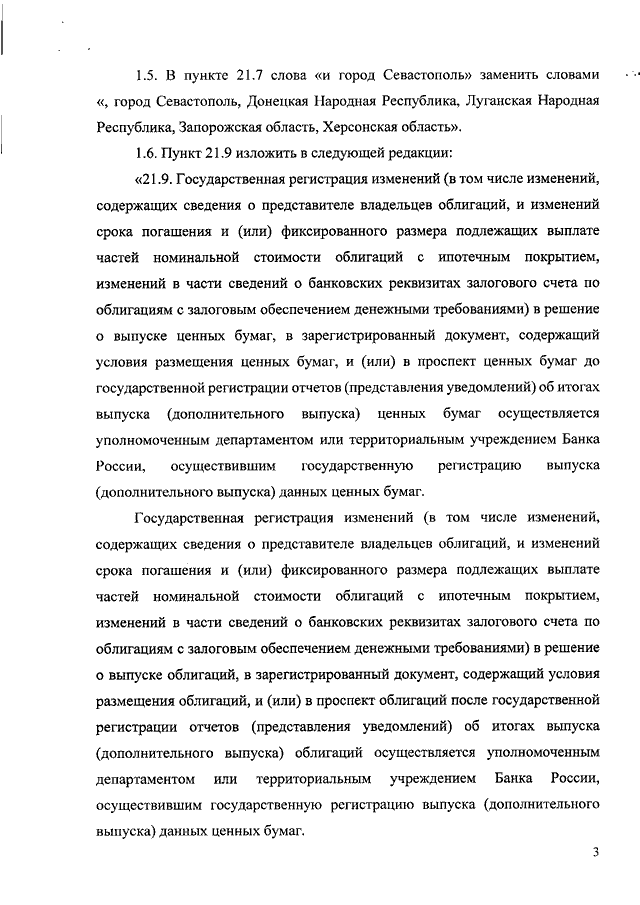 1.5. В пункте 21.7 слова «и город Севастополь» заменить словами «, город Севастополь, Донецкая Народная Республика, Луганская Народная Республика, Запорожская область, Херсонская область».

1.6. Пункт 21.9 изложить в следующей редакции:

«21.9. Государственная регистрация изменений (в том числе изменений, содержащих сведения о представителе владельцев облигаций, и изменений срока погашения и (или) фиксированного размера подлежащих выплате частей номинальной стоимости облигаций с ипотечным покрытием, изменений в части сведений о банковских реквизитах залогового счета по облигациям с залоговым обеспечением денежными требованиями) в решение о выпуске ценных бумаг, в зарегистрированный документ, содержащий условия размещения ценных бумаг, и (или) в проспект ценных бумаг до государственной регистрации отчетов (представления уведомлений) об итогах выпуска (дополнительного выпуска) ценных бумаг осуществляется уполномоченным департаментом или территориальным учреждением Банка России, осуществившим государственную регистрацию выпуска (дополнительного выпуска) данных ценных бумаг.

Государственная регистрация изменений (в том числе изменений, содержащих сведения о представителе владельцев облигаций, и изменений срока погашения и (или) фиксированного размера подлежащих выплате частей номинальной стоимости облигаций с ипотечным покрытием, изменений в части сведений о банковских реквизитах залогового счета по облигациям с залоговым обеспечением денежными требованиями) в решение о выпуске облигаций, в зарегистрированный документ, содержащий условия размещения облигаций, и (или) в проспект облигаций после государственной регистрации отчетов (представления уведомлений) об итогах выпуска (дополнительного выпуска) облигаций осуществляется уполномоченным департаментом или территориальным учреждением Банка России, осуществившим государственную регистрацию выпуска (дополнительного выпуска) данных ценных бумаг.

3